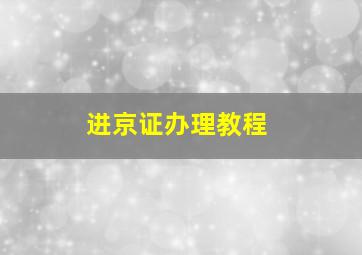 进京证办理教程